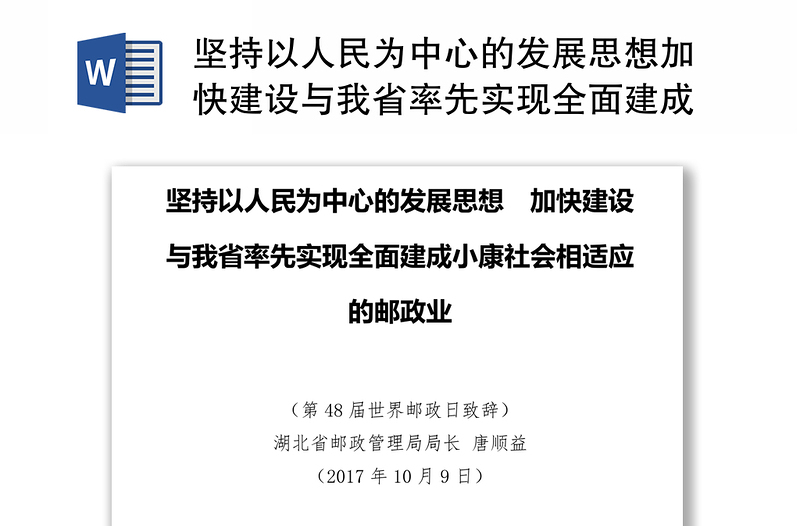 W

坚持以人民为中心的发展思想加快建设与我省率先实现全面建成

坚持以人民为中心的发展思想　加快建设与我省率先实现全面建成小康社会相适应的邮政业

（第 48 届世界邮政日致辞）

湖北省邮政管理局局长 唐顺益

（2017 年 10 月 9 日）